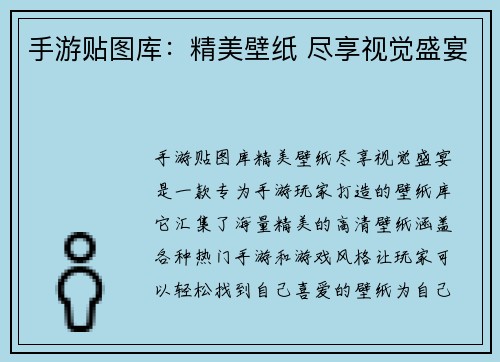 手游贴图库：精美壁纸 尽享视觉盛宴

手游贴图库精美壁纸尽享视觉盛宴是一款专为手游玩家打造的壁纸库它汇集了海量精美的高清壁纸涵盖各种热门手游和游戏风格让玩家可以轻松找到自己喜爱的壁纸为自己